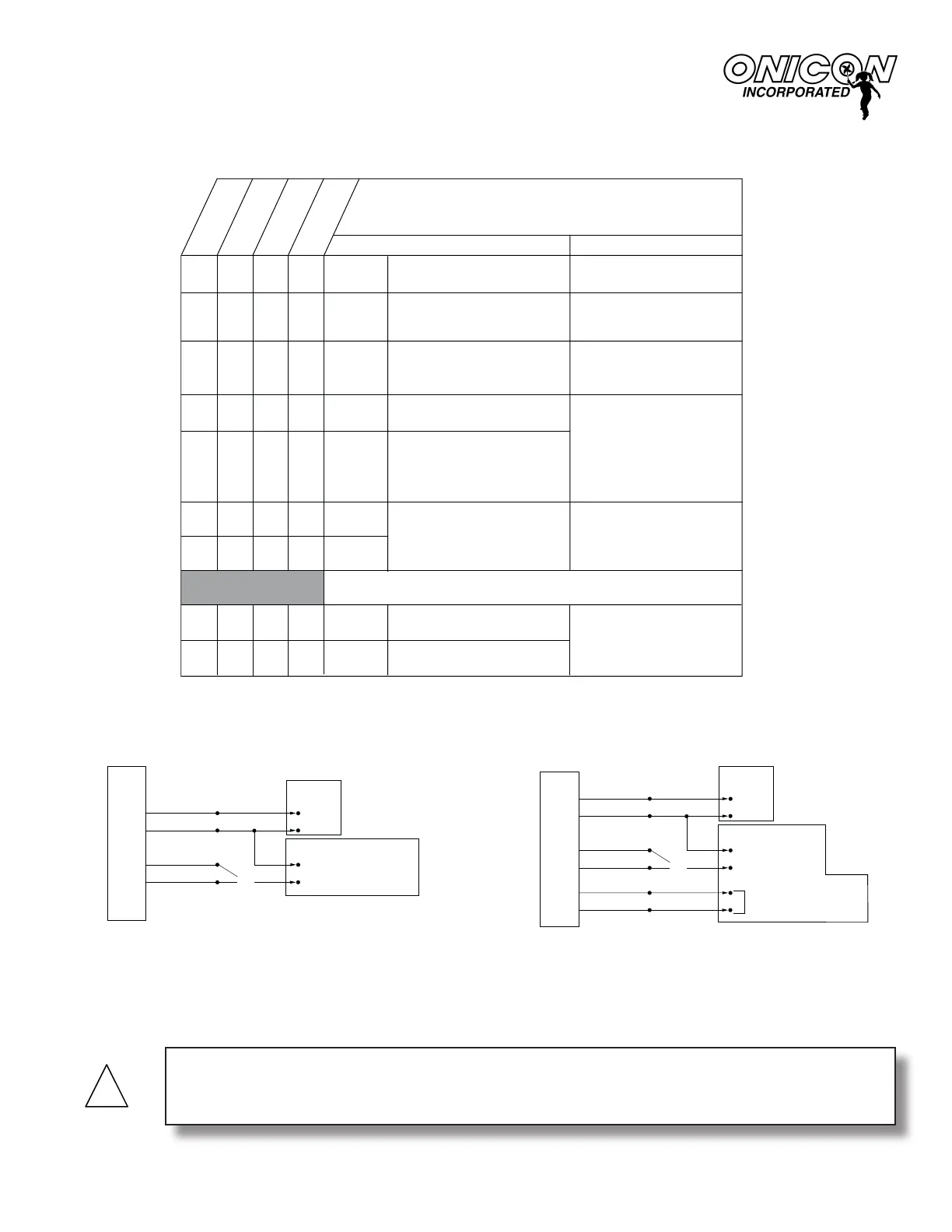 ONICON
INCORPORATED